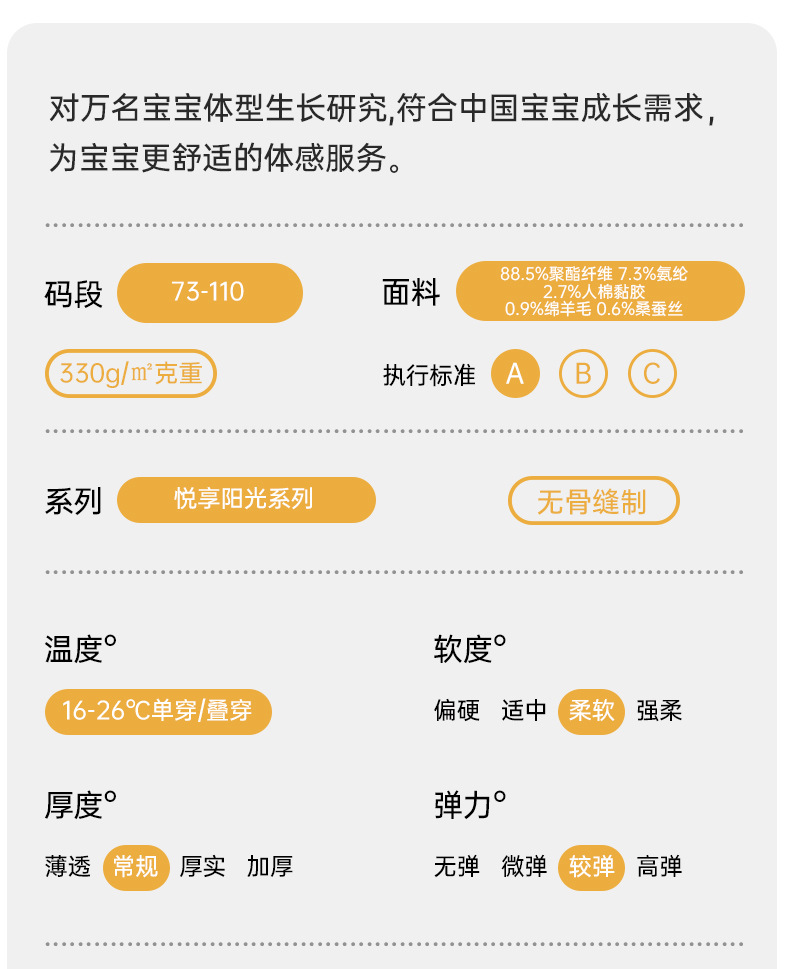 对万名宝宝体型生长研究,符合中国宝宝成长需求,为宝宝更舒适的体感服务。

码段 73-110

面料 88.5%聚酯纤维 7.3%氨纶 2.7%人棉黏胶 0.9%绵羊毛 0.6%桑蚕丝

330g/㎡克重

执行标准 A B C

系列 悦享阳光系列

无骨缝制

温度°

16-26℃单穿/叠穿

软度°

偏硬 适中 柔软 强柔

厚度°

薄透 常规 厚实 加厚

弹力°

无弹 微弹 较弹 高弹